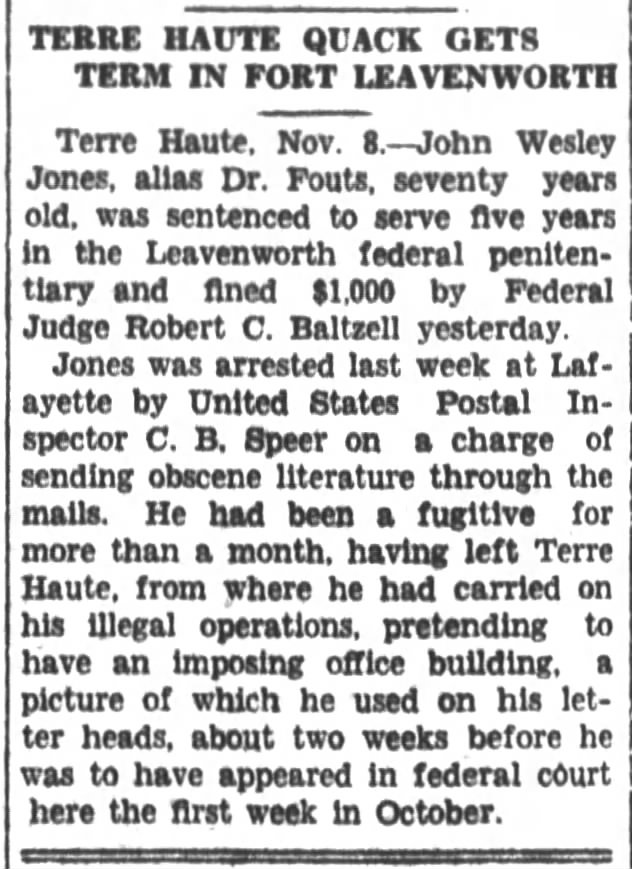 TERRE HAUTE QUACK GETS
TERM IN FORT LEAVENWORTH

Terre Haute, Nov. 8.—John Wesley Jones, alias Dr. Fouts, seventy years old, was sentenced to serve five years in the Leavenworth federal penitentiary and fined $1,000 by Federal Judge Robert C. Baltzell yesterday.

Jones was arrested last week at Lafayette by United States Postal Inspector C. B. Speer on a charge of sending obscene literature through the mails. He had been a fugitive for more than a month, having left Terre Haute, from where he had carried on his illegal operations, pretending to have an imposing office building, a picture of which he used on his letter heads, about two weeks before he was to have appeared in federal court here the first week in October.